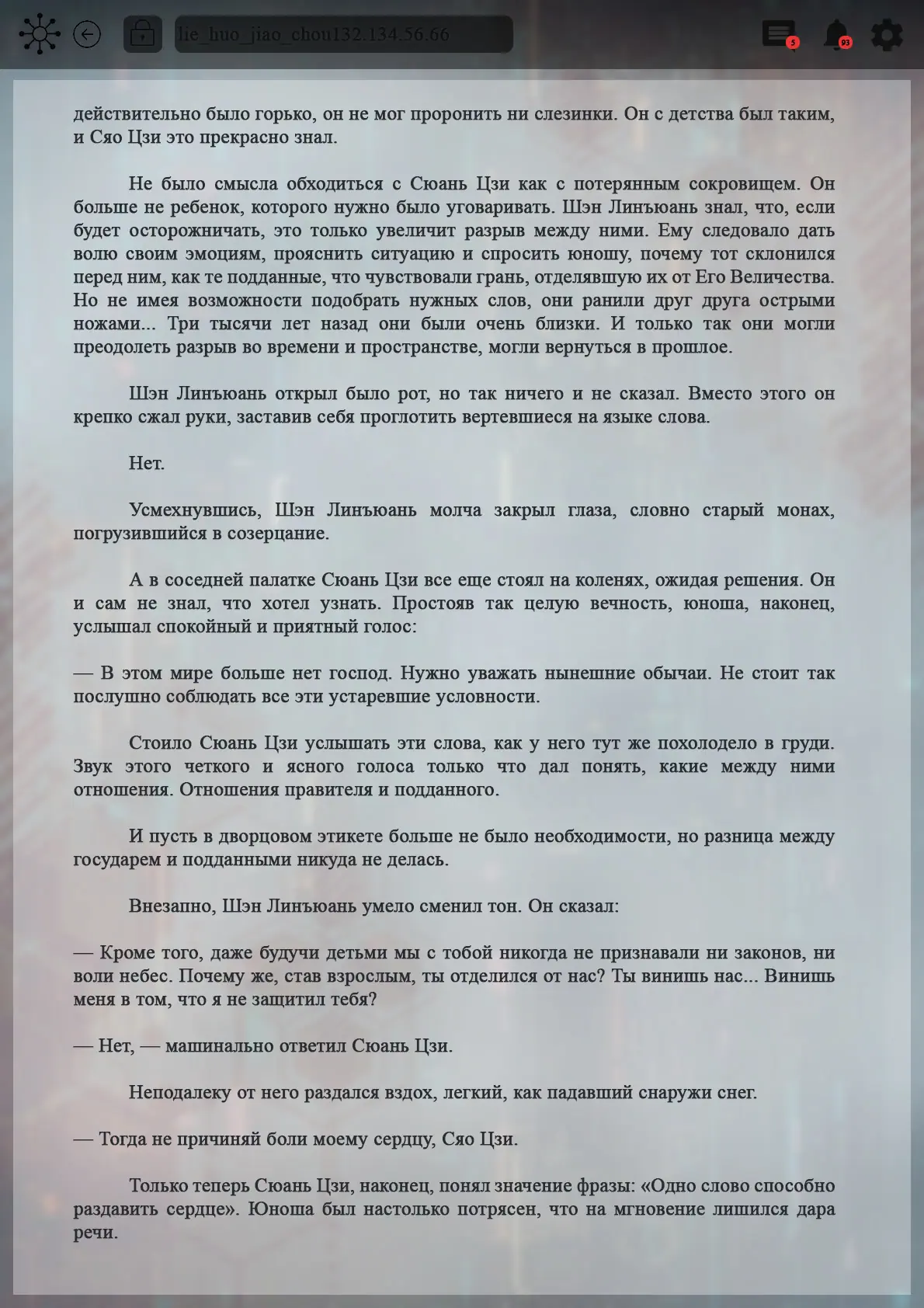 lie_huo_jiao_chou132.134.56.66

5

93

действительно было горько, он не мог проронить ни слезинки. Он с детства был таким, и Сяо Цзи это прекрасно знал.

Не было смысла обходиться с Сюань Цзи как с потерянным сокровищем. Он больше не ребенок, которого нужно было уговаривать. Шэн Линъюань знал, что, если будет осторожничать, это только увеличит разрыв между ними. Ему следовало дать волю своим эмоциям, прояснить ситуацию и спросить юношу, почему тот склонился перед ним, как те подданные, что чувствовали грань, отделявшую их от Его Величества. Но не имея возможности подобрать нужных слов, они ранили друг друга острыми ножами... Три тысячи лет назад они были очень близки. И только так они могли преодолеть разрыв во времени и пространстве, могли вернуться в прошлое.

Шэн Линъюань открыл было рот, но так ничего и не сказал. Вместо этого он крепко сжал руки, заставив себя проглотить вертевшиеся на языке слова.

Нет.

Усмехнувшись, Шэн Линъюань молча закрыл глаза, словно старый монах, погрузившийся в созерцание.

А в соседней палатке Сюань Цзи все еще стоял на коленях, ожидая решения. Он и сам не знал, что хотел узнать. Простояв так целую вечность, юноша, наконец, услышал спокойный и приятный голос:

— В этом мире больше нет господ. Нужно уважать нынешние обычаи. Не стоит так послушно соблюдать все эти устаревшие условности.

Стоило Сюань Цзи услышать эти слова, как у него тут же похолодело в груди. Звук этого четкого и ясного голоса только что дал понять, какие между ними отношения. Отношения правителя и подданного.

И пусть в дворцовом этикете больше не было необходимости, но разница между государем и подданными никуда не делась.

Внезапно, Шэн Линъюань умело сменил тон. Он сказал:

— Кроме того, даже будучи детьми мы с тобой никогда не признавали ни законов, ни воли небес. Почему же, став взрослым, ты отделился от нас? Ты винишь нас... Винишь меня в том, что я не защитил тебя?

— Нет, — машинально ответил Сюань Цзи.

Неподалеку от него раздался вздох, легкий, как падавший снаружи снег.

— Тогда не причиняй боли моему сердцу, Сяо Цзи.

Только теперь Сюань Цзи, наконец, понял значение фразы: «Одно слово способно раздавить сердце». Юноша был настолько потрясен, что на мгновение лишился дара речи.